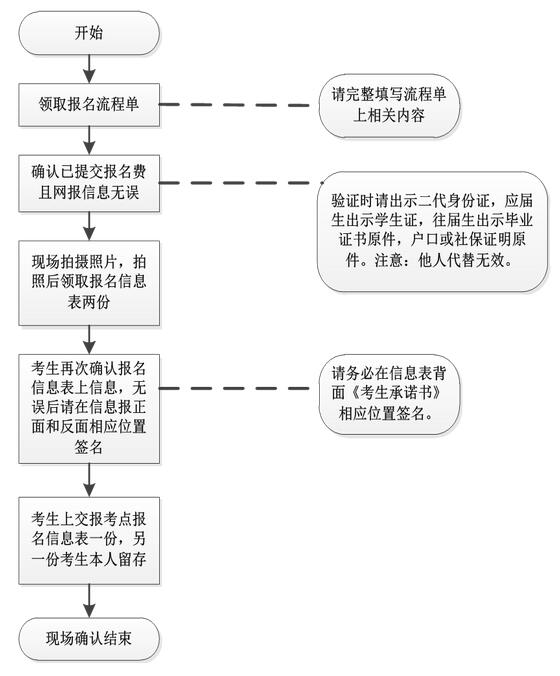 开始

领取报名流程单

请完整填写流程单上相关内容

确认已提交报名费且网报信息无误

验证时请出示二代身份证，应届生出示学生证，往届生出示毕业证书原件，户口或社保证明原件。注意：他人代替无效。

现场拍摄照片，拍照后领取报名信息表两份

考生再次确认报名信息表上信息，无误后请在信息报正面和反面相应位置签名

请务必在信息表背面《考生承诺书》相应位置签名。

考生上交报考点报名信息表一份，另一份考生本人留存

现场确认结束